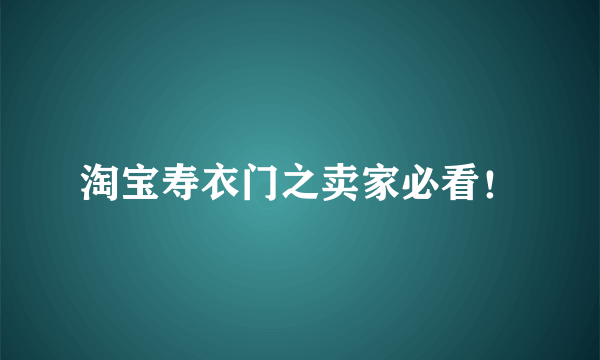 淘宝寿衣门之卖家必看！